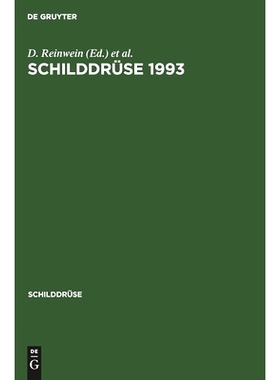 DE GRUYTER

D. Reinwein (Ed.) et al.
SCHILDDRÜSE 1993

SCHILDDRÜSE

DE
G